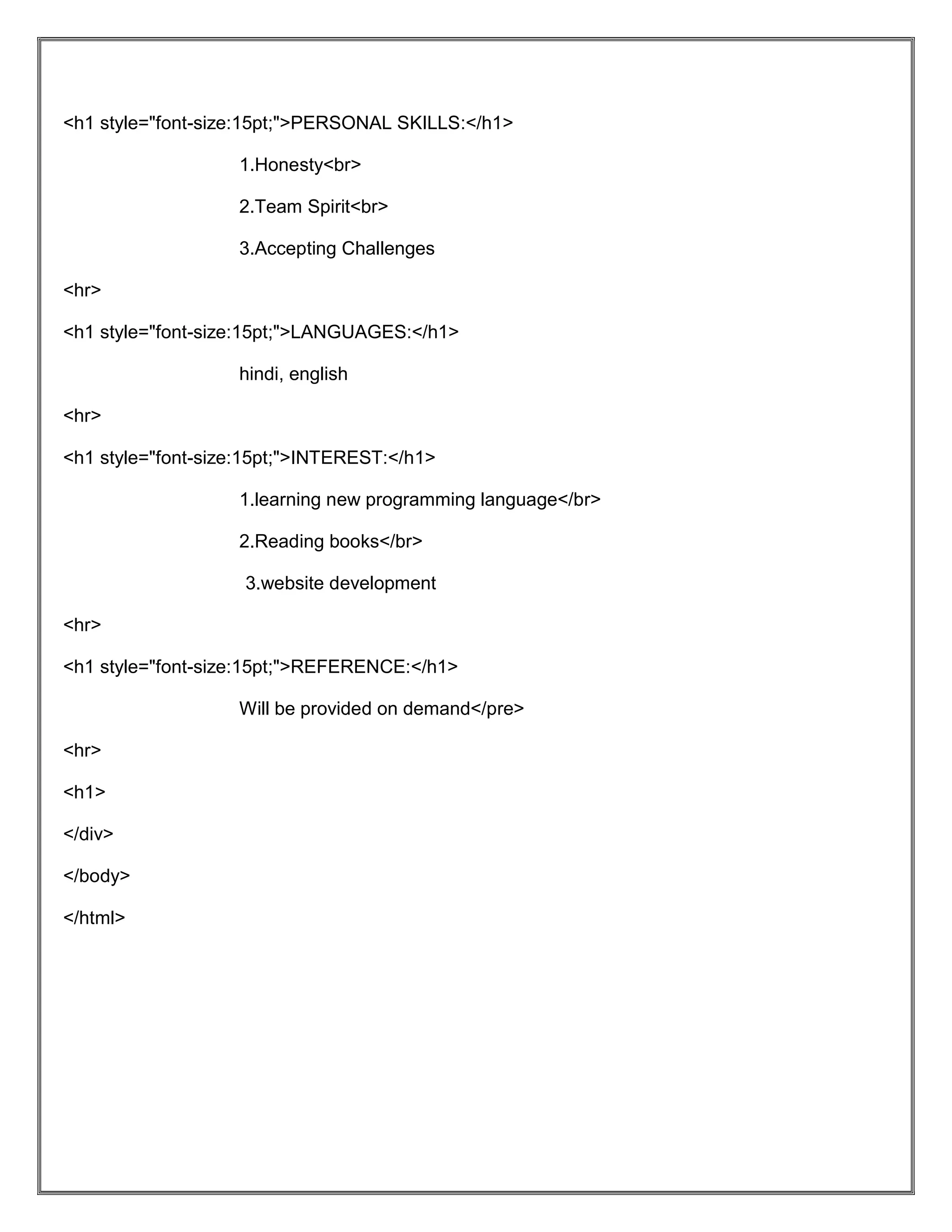 <h1 style="font-size:15pt;">PERSONAL SKILLS:</h1>

1.Honesty<br>

2.Team Spirit<br>

3.Accepting Challenges

<hr>

<h1 style="font-size:15pt;">LANGUAGES:</h1>

hindi, english

<hr>

<h1 style="font-size:15pt;">INTEREST:</h1>

1.learning new programming language</br>

2.Reading books</br>

3.website development

<hr>

<h1 style="font-size:15pt;">REFERENCE:</h1>

Will be provided on demand</pre>

<hr>

<h1>

</div>

</body>

</html>